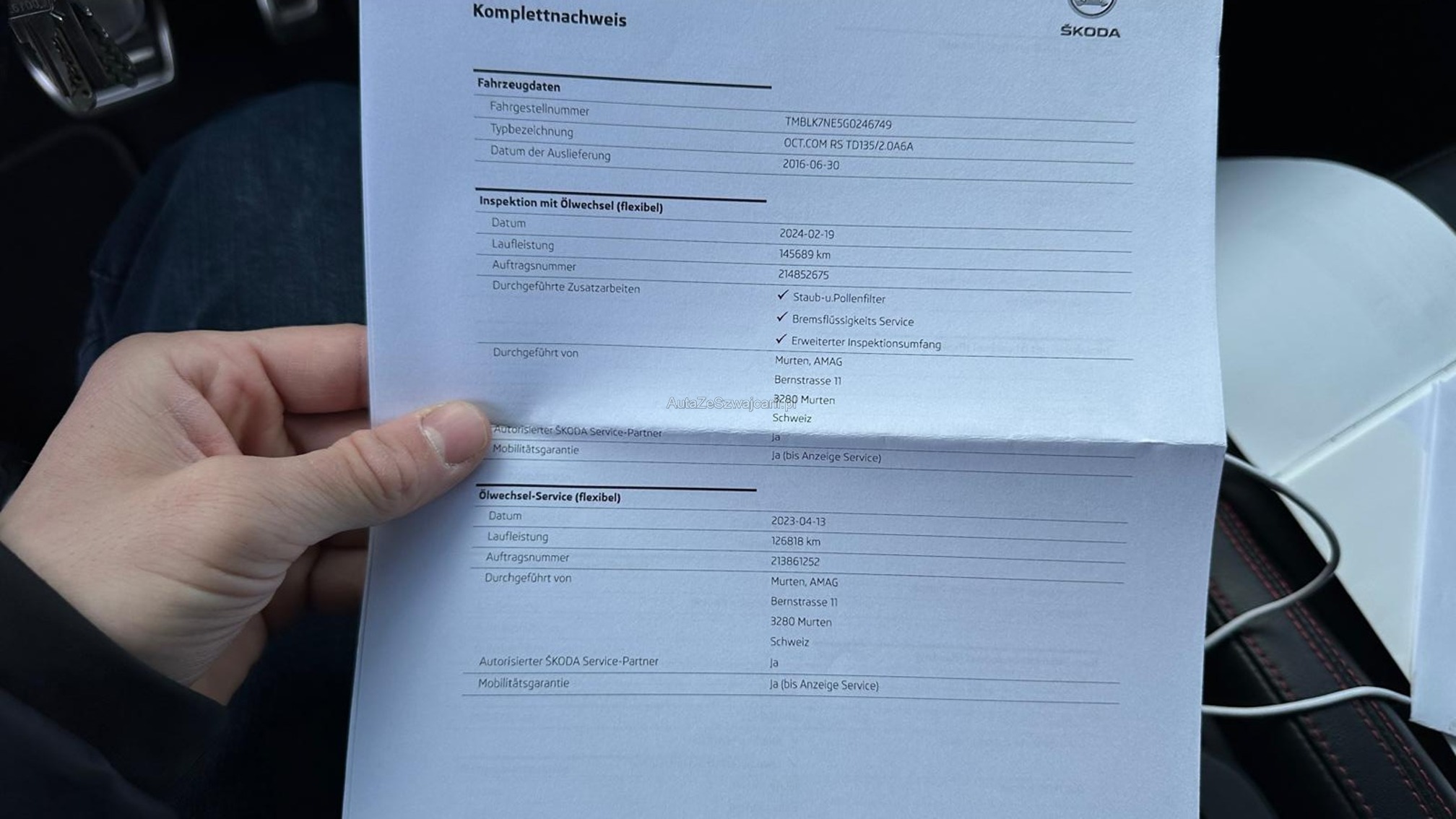 Komplettnachweis

ŠKODA

Fahrzeugdaten

Fahrgestellnummer
TMBLK7NE5G0246749

Typbezeichnung
OCT.COM RS TD135/2.0A6A

Datum der Auslieferung
2016-06-30

Inspektion mit Ölwechsel (flexibel)

Datum
2024-02-19

Laufleistung
145689 km

Auftragsnummer
214852675

Durchgeführte Zusatzarbeiten
✓ Staub-u.Pollenfilter
✓ Bremsflüssigkeits Service
✓ Erweiterter Inspektionsumfang

Durchgeführt von
Murten, AMAG
Bernstrasse 11
3280 Murten
Schweiz

Autorisierter ŠKODA Service-Partner
Ja

Mobilitätsgarantie
Ja (bis Anzeige Service)

Ölwechsel-Service (flexibel)

Datum
2023-04-13

Laufleistung
126818 km

Auftragsnummer
213861252

Durchgeführt von
Murten, AMAG
Bernstrasse 11
3280 Murten
Schweiz

Autorisierter ŠKODA Service-Partner
Ja

Mobilitätsgarantie
Ja (bis Anzeige Service)

AutaZeSzwajcarii.pl